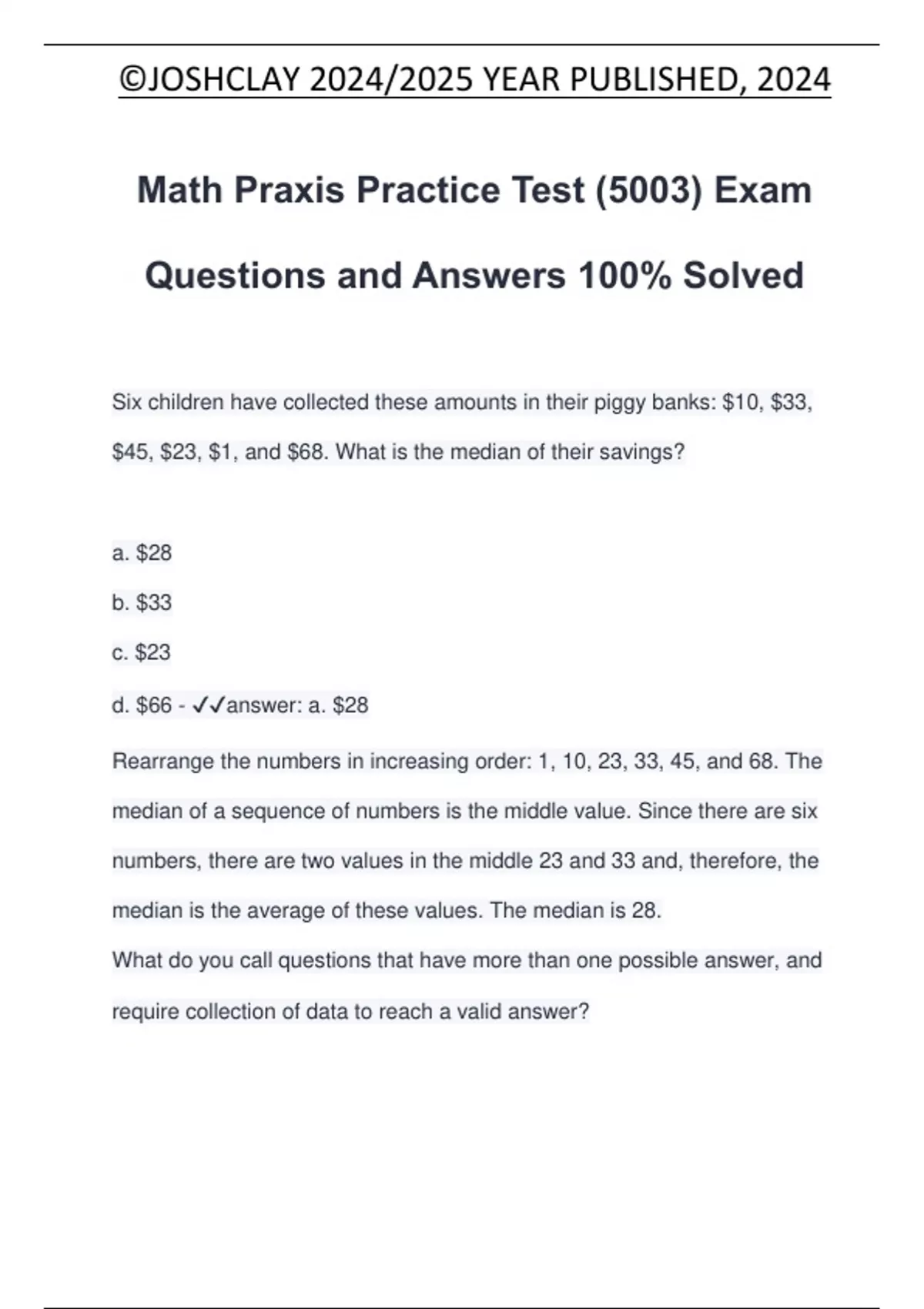 ©JOSHCLAY 2024/2025 YEAR PUBLISHED, 2024

Math Praxis Practice Test (5003) Exam Questions and Answers 100% Solved

Six children have collected these amounts in their piggy banks: \$10, \$33, \$45, \$23, \$1, and \$68. What is the median of their savings?

a. \$28

b. \$33

c. \$23

d. \$66 - ✓✓answer: a. \$28

Rearrange the numbers in increasing order: 1, 10, 23, 33, 45, and 68. The median of a sequence of numbers is the middle value. Since there are six numbers, there are two values in the middle 23 and 33 and, therefore, the median is the average of these values. The median is 28.

What do you call questions that have more than one possible answer, and require collection of data to reach a valid answer?